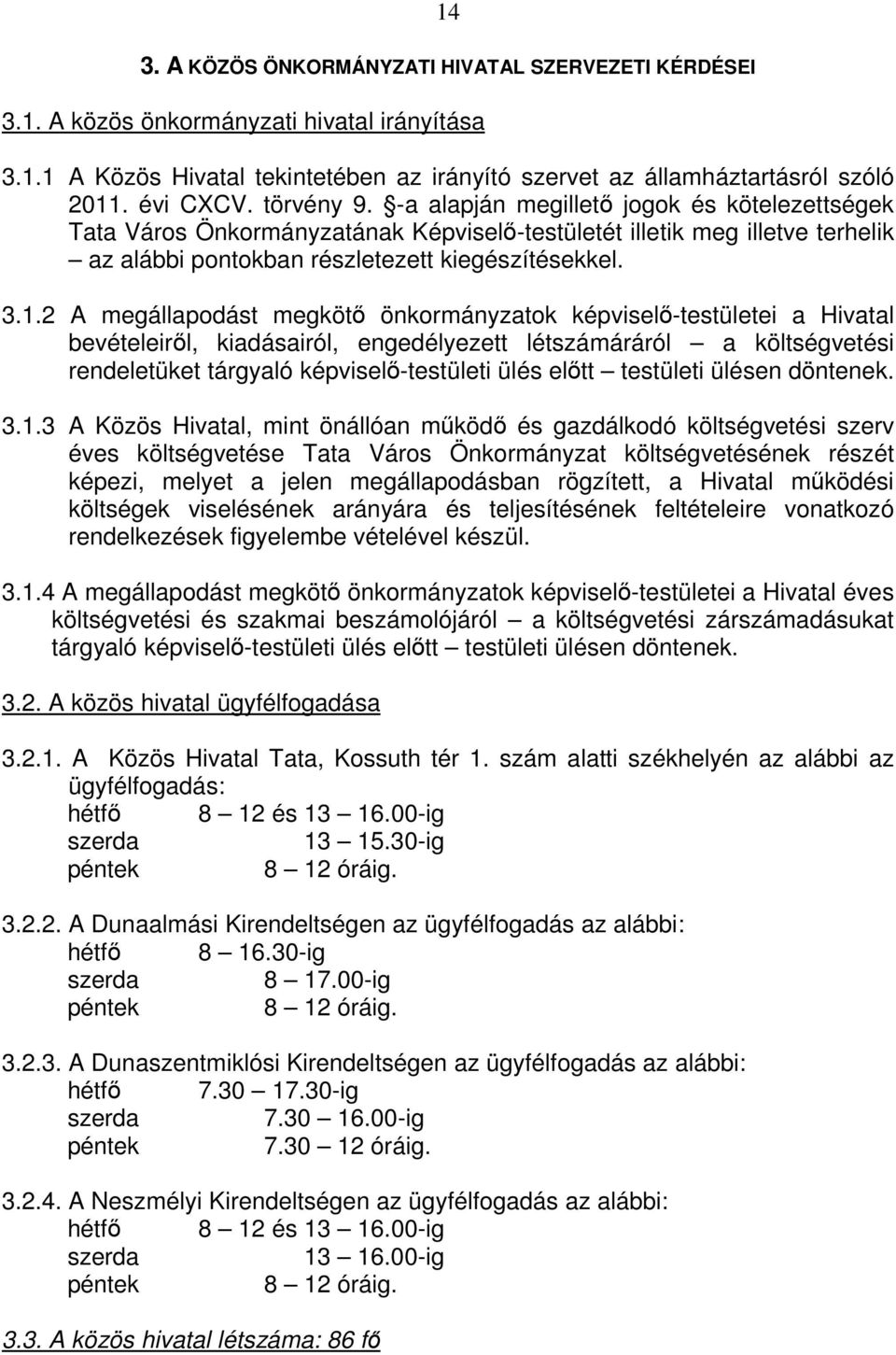 14

3. A KÖZÖS ÖNKORMÁNYZATI HIVATAL SZERVEZETI KÉRDÉSEI

3.1. A közös önkormányzati hivatal irányítása

3.1.1 A Közös Hivatal tekintetében az irányító szervet az államháztartásról szóló 2011. évi CXCV. törvény 9. §-a alapján megillető jogok és kötelezettségek Tata Város Önkormányzatának Képviselő-testületét illetik meg illetve terhelik – az alábbi pontokban részletezett kiegészítésekkel.

3.1.2 A megállapodást megkötő önkormányzatok képviselő-testületei a Hivatal bevételeiről, kiadásairól, engedélyezett létszámáráról – a költségvetési rendeletüket tárgyaló képviselő-testületi ülés előtt – testületi ülésen döntenek.

3.1.3 A Közös Hivatal, mint önállóan működő és gazdálkodó költségvetési szerv éves költségvetése Tata Város Önkormányzat költségvetésének részét képezi, melyet a jelen megállapodásban rögzített, a Hivatal működési költségek viselésének arányára és teljesítésének feltételeire vonatkozó rendelkezések figyelembe vételével készül.

3.1.4 A megállapodást megkötő önkormányzatok képviselő-testületei a Hivatal éves költségvetési és szakmai beszámolójáról – a költségvetési zárszámadásukat tárgyaló képviselő-testületi ülés előtt – testületi ülésen döntenek.

3.2. A közös hivatal ügyfélfogadása

3.2.1. A Közös Hivatal Tata, Kossuth tér 1. szám alatti székhelyén az alábbi az ügyfélfogadás:
hétfő 8 – 12 és 13 – 16.00-ig
szerda 13 – 15.30-ig
péntek 8 – 12 óráig.

3.2.2. A Dunaalmási Kirendeltségen az ügyfélfogadás az alábbi:
hétfő 8 – 16.30-ig
szerda 8 – 17.00-ig
péntek 8 – 12 óráig.

3.2.3. A Dunaszentmiklósi Kirendeltségen az ügyfélfogadás az alábbi:
hétfő 7.30 – 17.30-ig
szerda 7.30 – 16.00-ig
péntek 7.30 – 12 óráig.

3.2.4. A Neszmélyi Kirendeltségen az ügyfélfogadás az alábbi:
hétfő 8 – 12 és 13 – 16.00-ig
szerda 13 – 16.00-ig
péntek 8 – 12 óráig.

3.3. A közös hivatal létszáma: 86 fő